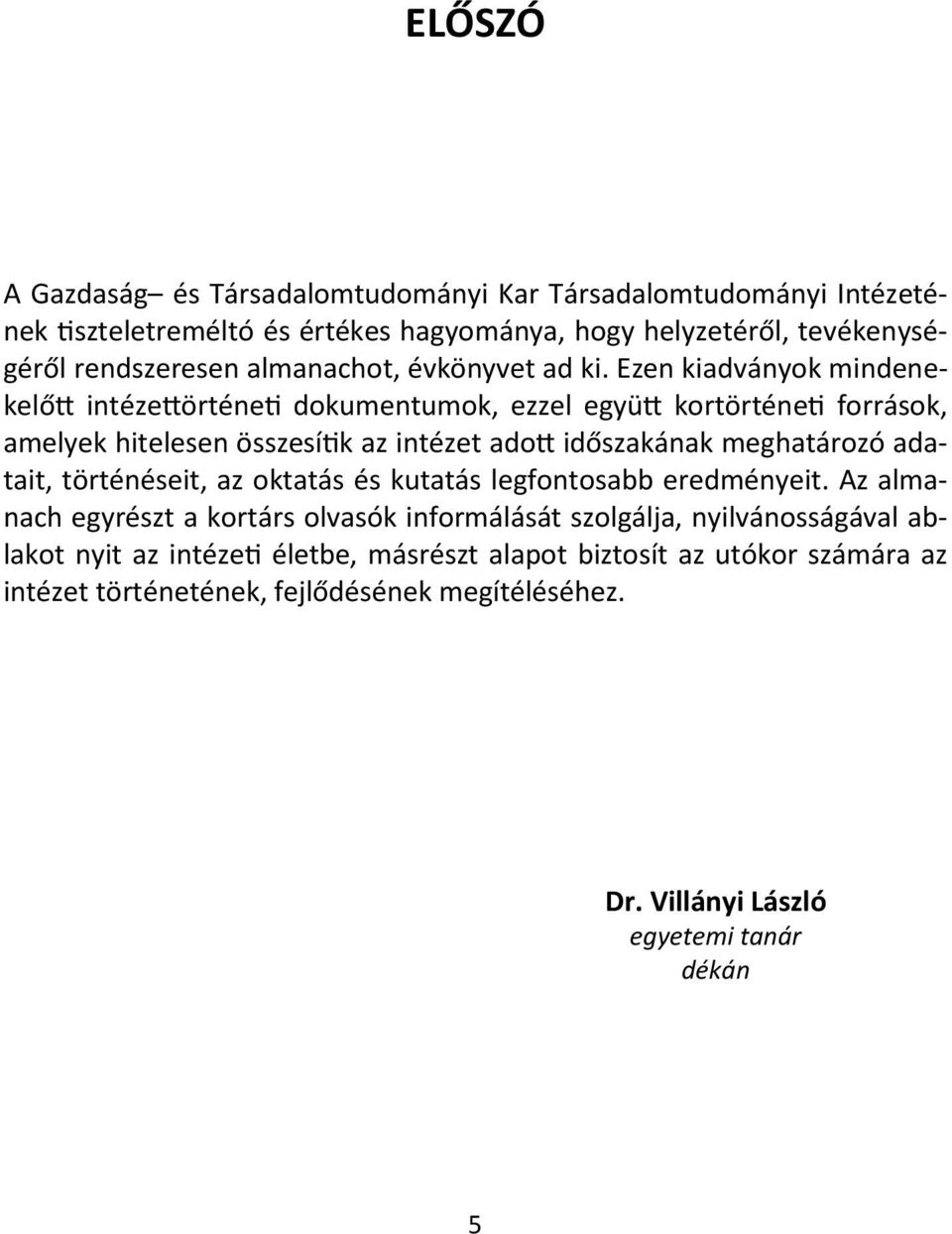 ELŐSZÓ

A Gazdaság– és Társadalomtudományi Kar Társadalomtudományi Intézetének tiszteletreméltó és értékes hagyománya, hogy helyzetéről, tevékenységéről rendszeresen almanachot, évkönyvet ad ki. Ezen kiadványok mindenekelőtt intézettörténeti dokumentumok, ezzel együtt kortörténeti források, amelyek hitelesen összesítik az intézet adott időszakának meghatározó adatait, történéseit, az oktatás és kutatás legfontosabb eredményeit. Az almanach egyrészt a kortárs olvasók informálását szolgálja, nyilvánosságával ablakot nyit az intézeti életbe, másrészt alapot biztosít az utókor számára az intézet történetének, fejlődésének megítéléséhez.

Dr. Villányi László
egyetemi tanár
dékán

5